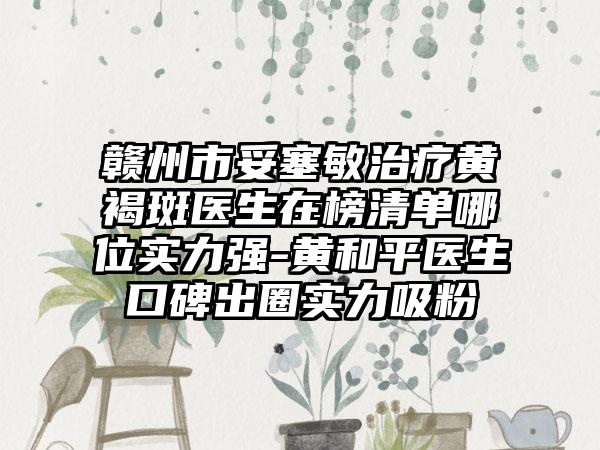 赣州市妥塞敏治疗黄褐斑医生在榜清单哪位实力强-黄和平医生口碑出圈实力吸粉